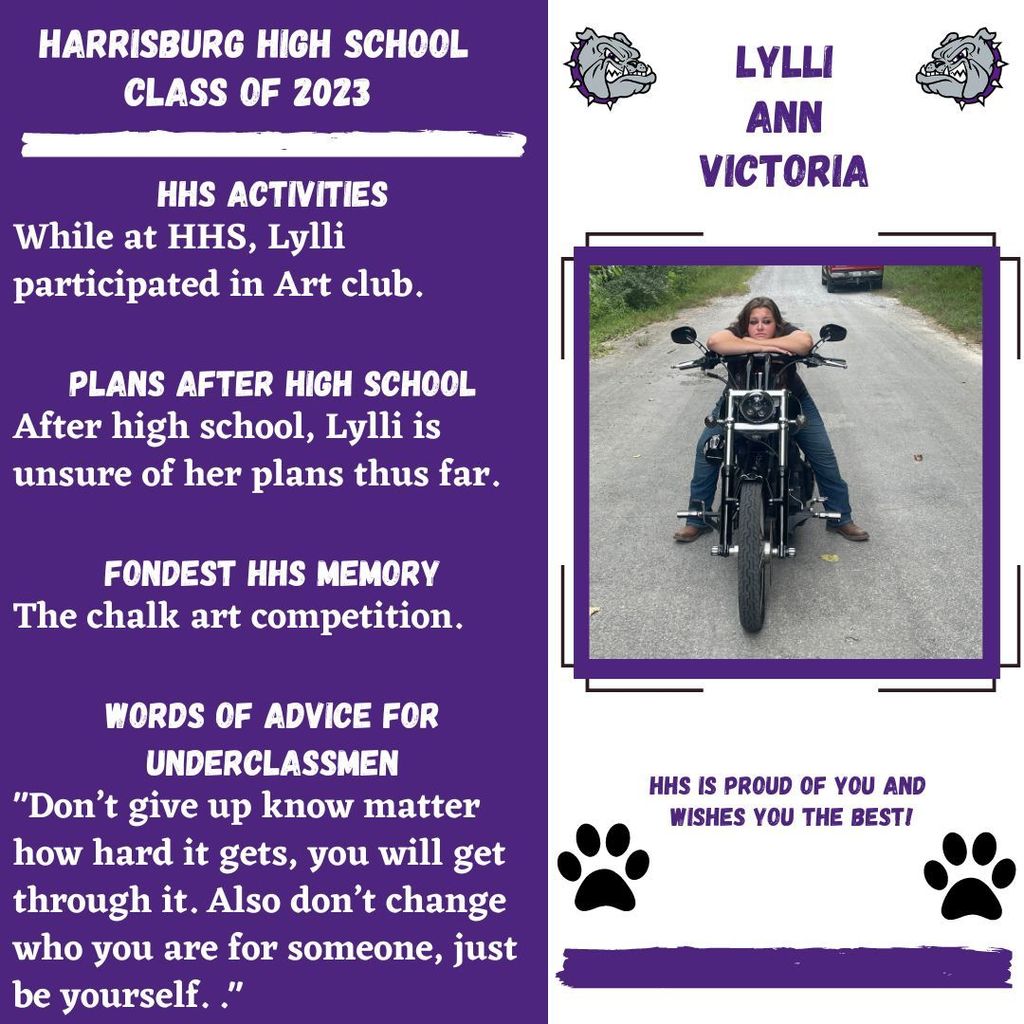 HARRISBURG HIGH SCHOOL
CLASS OF 2023

HHS ACTIVITIES
While at HHS, Lylli participated in Art club.

PLANS AFTER HIGH SCHOOL
After high school, Lylli is unsure of her plans thus far.

FONDEST HHS MEMORY
The chalk art competition.

WORDS OF ADVICE FOR UNDERCLASSMEN
"Don't give up know matter how hard it gets, you will get through it. Also don't change who you are for someone, just be yourself. ."

LYLLI
ANN
VICTORIA

HHS IS PROUD OF YOU AND WISHES YOU THE BEST!